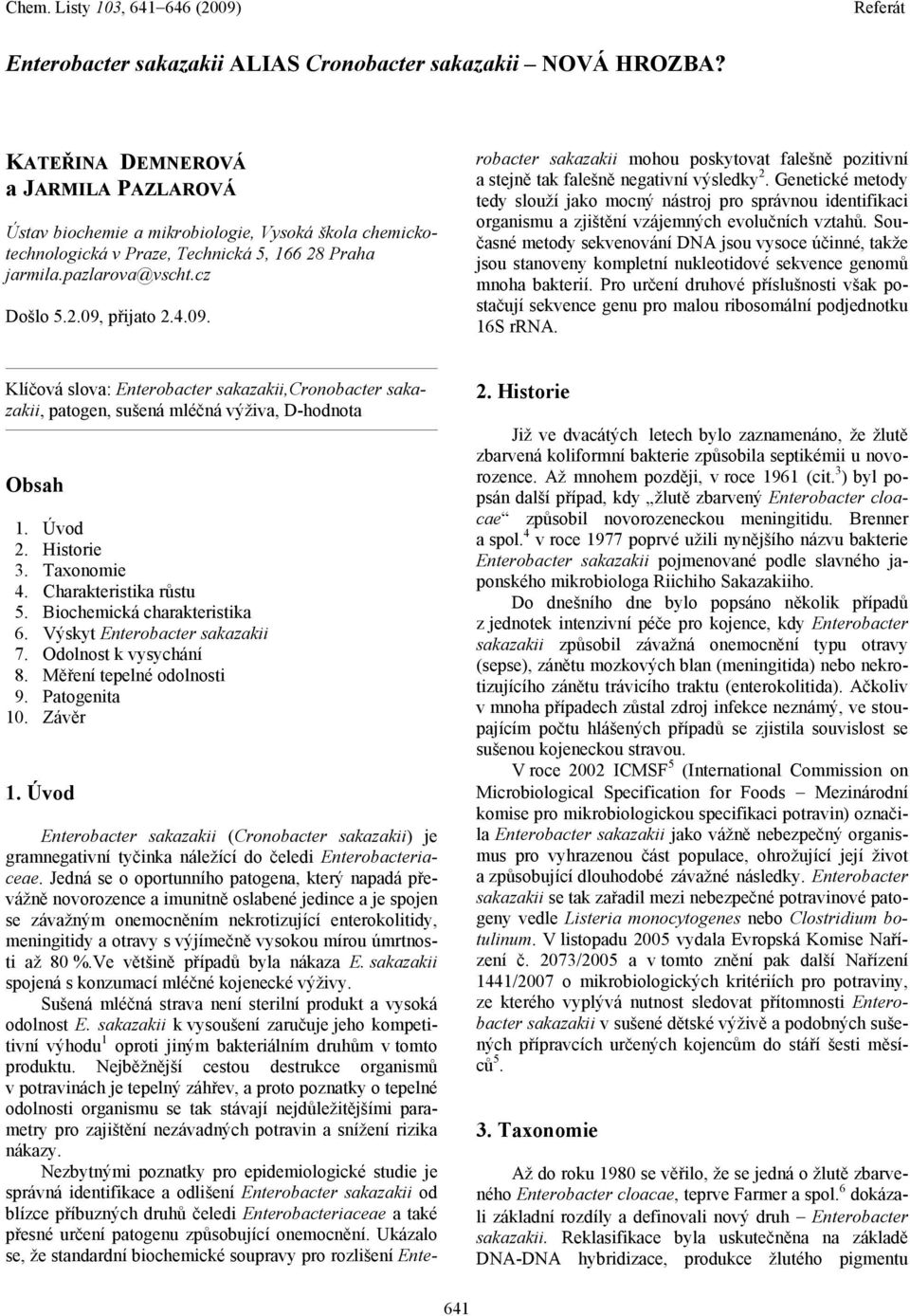 Chem. Listy 103, 641–646 (2009)

Referát

Enterobacter sakazakii ALIAS Cronobacter sakazakii – NOVÁ HROZBA?

KATEŘINA DEMNEROVÁ a JARMILA PAZLAROVÁ

Ústav biochemie a mikrobiologie, Vysoká škola chemicko-technologická v Praze, Technická 5, 166 28 Praha jarmila.pazlarova@vscht.cz

Došlo 5.2.09, přijato 2.4.09.

Klíčová slova: Enterobacter sakazakii,Cronobacter sakazakii, patogen, sušená mléčná výživa, D-hodnota

Obsah

1. Úvod
2. Historie
3. Taxonomie
4. Charakteristika růstu
5. Biochemická charakteristika
6. Výskyt Enterobacter sakazakii
7. Odolnost k vysychání
8. Měření tepelné odolnosti
9. Patogenita
10. Závěr

1. Úvod

Enterobacter sakazakii (Cronobacter sakazakii) je gramnegativní tyčinka náležící do čeledi Enterobacteriaceae. Jedná se o oportunního patogena, který napadá převážně novorozence a imunitně oslabené jedince a je spojen se závažným onemocněním nekrotizující enterokolitidy, meningitidy a otravy s výjímečně vysokou mírou úmrtnosti až 80 %.Ve většině případů byla nákaza E. sakazakii spojená s konzumací mléčné kojenecké výživy.

Sušená mléčná strava není sterilní produkt a vysoká odolnost E. sakazakii k vysoušení zaručuje jeho kompetitivní výhodu$^1$ oproti jiným bakteriálním druhům v tomto produktu. Nejběžnější cestou destrukce organismů v potravinách je tepelný záhřev, a proto poznatky o tepelné odolnosti organismu se tak stávají nejdůležitějšími parametry pro zajištění nezávadných potravin a snížení rizika nákazy.

Nezbytnými poznatky pro epidemiologické studie je správná identifikace a odlišení Enterobacter sakazakii od blízce příbuzných druhů čeledi Enterobacteriaceae a také přesné určení patogenu způsobující onemocnění. Ukázalo se, že standardní biochemické soupravy pro rozlišení Enterobacter sakazakii mohou poskytovat falešně pozitivní a stejně tak falešně negativní výsledky$^2$. Genetické metody tedy slouží jako mocný nástroj pro správnou identifikaci organismu a zjištění vzájemných evolučních vztahů. Současné metody sekvenování DNA jsou vysoce účinné, takže jsou stanoveny kompletní nukleotidové sekvence genomů mnoha bakterií. Pro určení druhové příslušnosti však postačují sekvence genu pro malou ribosomální podjednotku 16S rRNA.

2. Historie

Již ve dvacátých letech bylo zaznamenáno, že žlutě zbarvená koliformní bakterie způsobila septikémii u novorozence. Až mnohem později, v roce 1961 (cit.$^3$) byl popsán další případ, kdy „žlutě zbarvený Enterobacter cloacae“ způsobil novorozeneckou meningitidu. Brenner a spol.$^4$ v roce 1977 poprvé užili nynějšího názvu bakterie Enterobacter sakazakii pojmenované podle slavného japonského mikrobiologa Riichiho Sakazakiiho.

Do dnešního dne bylo popsáno několik případů z jednotek intenzivní péče pro kojence, kdy Enterobacter sakazakii způsobil závažná onemocnění typu otravy (sepse), zánětu mozkových blan (meningitida) nebo nekrotizujícího zánětu trávicího traktu (enterokolitida). Ačkoliv v mnoha případech zůstal zdroj infekce neznámý, ve stoupajícím počtu hlášených případů se zjistila souvislost se sušenou kojeneckou stravou.

V roce 2002 ICMSF$^5$ (International Commission on Microbiological Specification for Foods – Mezinárodní komise pro mikrobiologickou specifikaci potravin) označila Enterobacter sakazakii jako vážně nebezpečný organismus pro vyhrazenou část populace, ohrožující její život a způsobující dlouhodobé závažné následky. Enterobacter sakazakii se tak zařadil mezi nebezpečné potravinové patogeny vedle Listeria monocytogenes nebo Clostridium botulinum. V listopadu 2005 vydala Evropská Komise Nařízení č. 2073/2005 a v tomto znění pak další Nařízení 1441/2007 o mikrobiologických kritériích pro potraviny, ze kterého vyplývá nutnost sledovat přítomnosti Enterobacter sakazakii v sušené dětské výživě a podobných sušených přípravcích určených kojencům do stáří šesti měsíců$^5$.

3. Taxonomie

Až do roku 1980 se věřilo, že se jedná o žlutě zbarveného Enterobacter cloacae, teprve Farmer a spol.$^6$ dokázali základní rozdíly a definovali nový druh – Enterobacter sakazakii. Reklasifikace byla uskutečněna na základě DNA-DNA hybridizace, produkce žlutého pigmentu

641